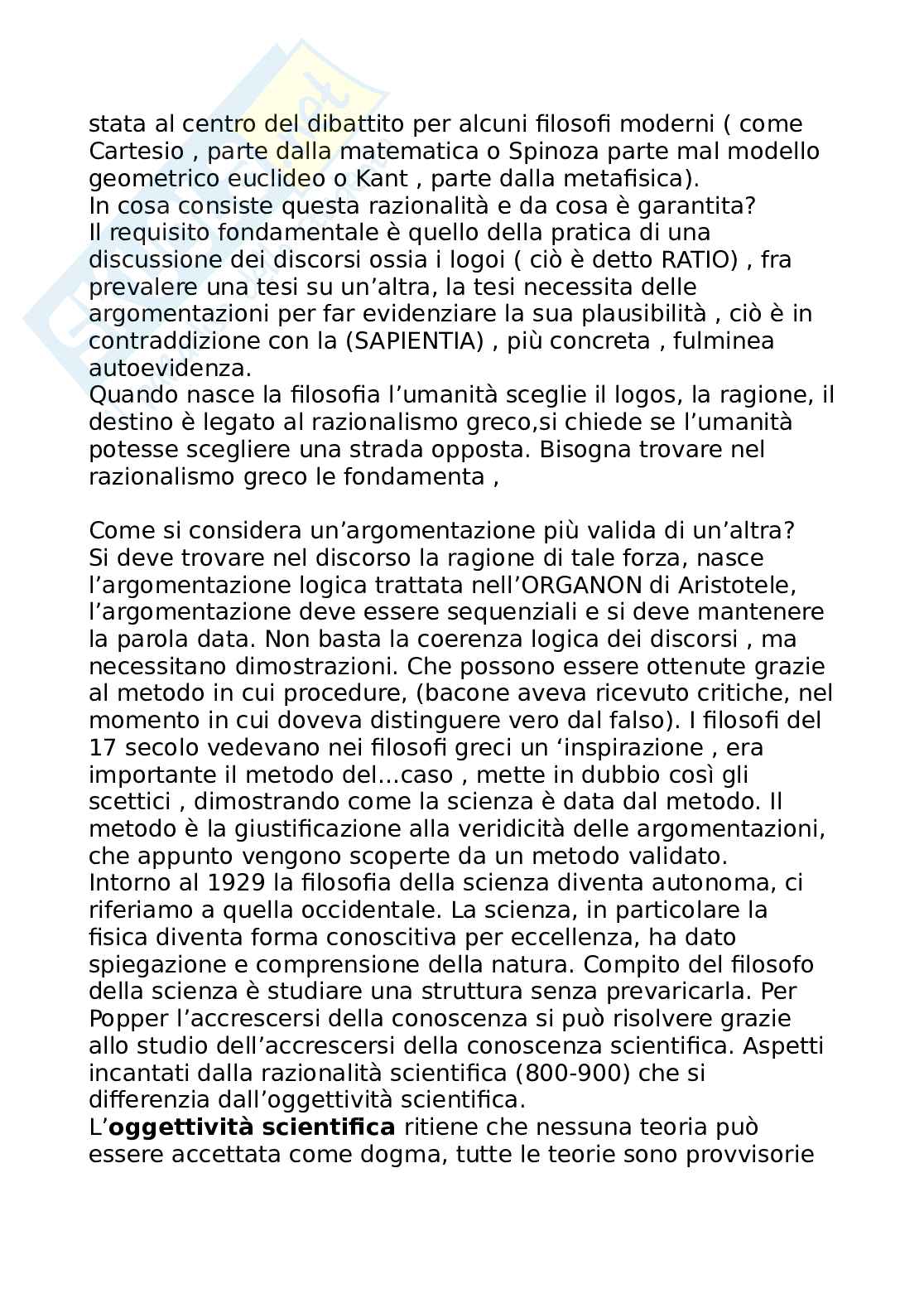 stata al centro del dibattito per alcuni filosofi moderni ( come Cartesio , parte dalla matematica o Spinoza parte mal modello geometrico euclideo o Kant , parte dalla metafisica).
In cosa consiste questa razionalità e da cosa è garantita?
Il requisito fondamentale è quello della pratica di una discussione dei discorsi ossia i logoi ( ciò è detto RATIO) , fra prevalere una tesi su un'altra, la tesi necessita delle argomentazioni per far evidenziare la sua plausibilità , ciò è in contraddizione con la (SAPIENTIA) , più concreta , fulminea autoevidenza.
Quando nasce la filosofia l'umanità sceglie il logos, la ragione, il destino è legato al razionalismo greco,si chiede se l'umanità potesse scegliere una strada opposta. Bisogna trovare nel razionalismo greco le fondamenta ,

Come si considera un'argomentazione più valida di un'altra?
Si deve trovare nel discorso la ragione di tale forza, nasce l'argomentazione logica trattata nell'ORGANON di Aristotele, l'argomentazione deve essere sequenziali e si deve mantenere la parola data. Non basta la coerenza logica dei discorsi , ma necessitano dimostrazioni. Che possono essere ottenute grazie al metodo in cui procedure, (bacone aveva ricevuto critiche, nel momento in cui doveva distinguere vero dal falso). I filosofi del 17 secolo vedevano nei filosofi greci un 'inspirazione , era importante il metodo del...caso , mette in dubbio così gli scettici , dimostrando come la scienza è data dal metodo. Il metodo è la giustificazione alla veridicità delle argomentazioni, che appunto vengono scoperte da un metodo validato.
Intorno al 1929 la filosofia della scienza diventa autonoma, ci riferiamo a quella occidentale. La scienza, in particolare la fisica diventa forma conoscitiva per eccellenza, ha dato spiegazione e comprensione della natura. Compito del filosofo della scienza è studiare una struttura senza prevaricarla. Per Popper l'accrescersi della conoscenza si può risolvere grazie allo studio dell'accrescersi della conoscenza scientifica. Aspetti incantati dalla razionalità scientifica (800-900) che si differenzia dall'oggettività scientifica.
L'**oggettività scientifica** ritiene che nessuna teoria può essere accettata come dogma, tutte le teorie sono provvisorie